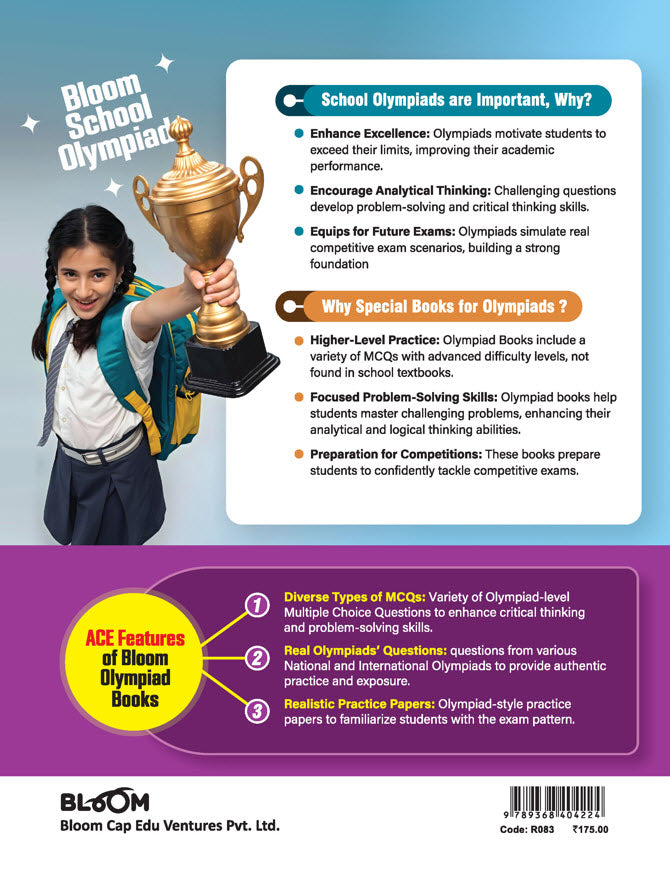 Bloom School Olympiad

School Olympiads are Important, Why?

Enhance Excellence: Olympiads motivate students to exceed their limits, improving their academic performance.

Encourage Analytical Thinking: Challenging questions develop problem-solving and critical thinking skills.

Equips for Future Exams: Olympiads simulate real competitive exam scenarios, building a strong foundation

Why Special Books for Olympiads ?

Higher-Level Practice: Olympiad Books include a variety of MCQs with advanced difficulty levels, not found in school textbooks.

Focused Problem-Solving Skills: Olympiad books help students master challenging problems, enhancing their analytical and logical thinking abilities.

Preparation for Competitions: These books prepare students to confidently tackle competitive exams.

ACE Features of Bloom Olympiad Books

1 Diverse Types of MCQs: Variety of Olympiad-level Multiple Choice Questions to enhance critical thinking and problem-solving skills.

2 Real Olympiads' Questions: questions from various National and International Olympiads to provide authentic practice and exposure.

3 Realistic Practice Papers: Olympiad-style practice papers to familiarize students with the exam pattern.

BLOOM
Bloom Cap Edu Ventures Pvt. Ltd.

9 789368 404224
Code: R083 ₹175.00